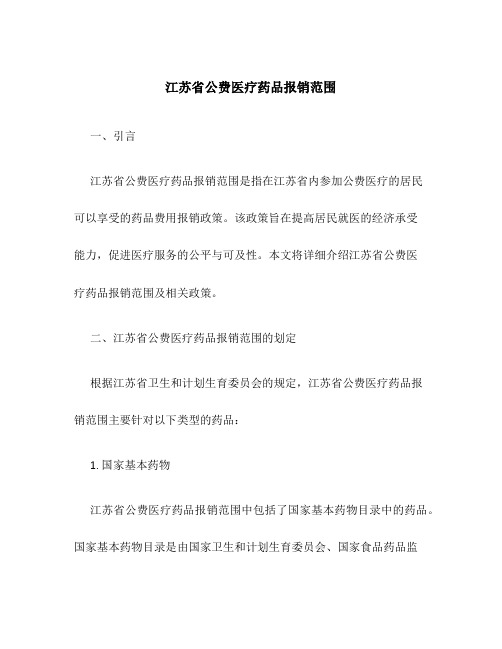 江苏省公费医疗药品报销范围

一、引言

江苏省公费医疗药品报销范围是指在江苏省内参加公费医疗的居民可以享受的药品费用报销政策。该政策旨在提高居民就医的经济承受能力，促进医疗服务的公平与可及性。本文将详细介绍江苏省公费医疗药品报销范围及相关政策。

二、江苏省公费医疗药品报销范围的划定

根据江苏省卫生和计划生育委员会的规定，江苏省公费医疗药品报销范围主要针对以下类型的药品：

1. 国家基本药物

江苏省公费医疗药品报销范围中包括了国家基本药物目录中的药品。国家基本药物目录是由国家卫生和计划生育委员会、国家食品药品监